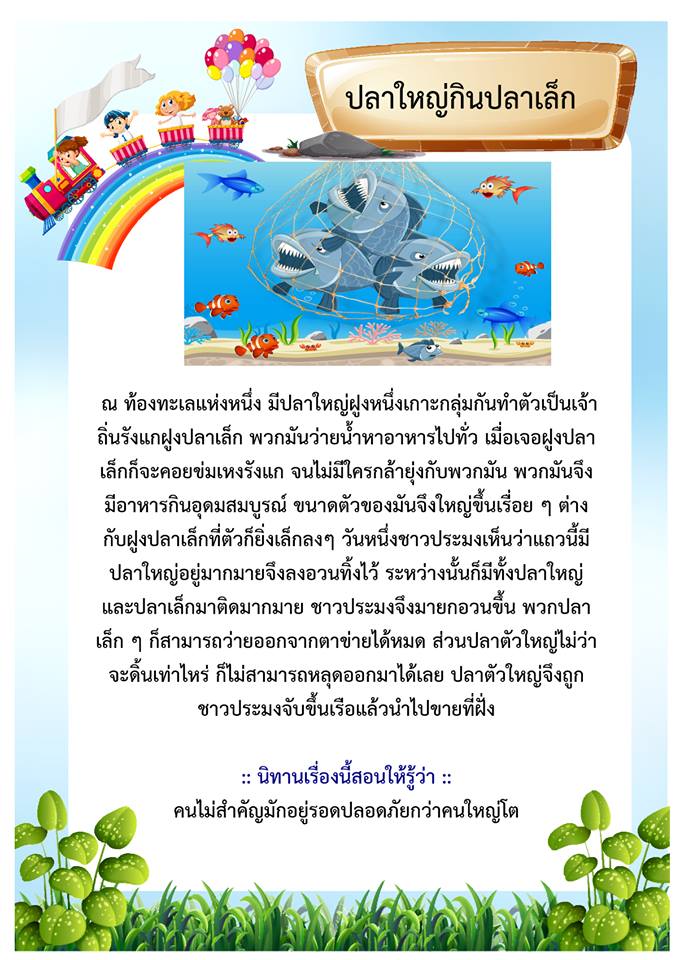 ปลาใหญ่กินปลาเล็ก

ณ ท้องทะเลแห่งหนึ่ง มีปลาใหญ่ฝูงหนึ่งเกาะกลุ่มกันทำตัวเป็นเจ้าถิ่นรังแกฝูงปลาเล็ก พวกมันว่ายน้ำหาอาหารไปทั่ว เมื่อเจอฝูงปลาเล็กก็จะคอยข่มเหงรังแก จนไม่มีใครกล้ายุ่งกับพวกมัน พวกมันจึงมีอาหารกินอุดมสมบูรณ์ ขนาดตัวของมันจึงใหญ่ขึ้นเรื่อย ๆ ต่างกับฝูงปลาเล็กที่ตัวก็ยิ่งเล็กลงๆ วันหนึ่งชาวประมงเห็นว่าแถวนี้มีปลาใหญ่อยู่มากมายจึงลงอวนทิ้งไว้ ระหว่างนั้นก็มีทั้งปลาใหญ่และปลาเล็กมาติดมากมาย ชาวประมงจึงมายกอวนขึ้น พวกปลาเล็ก ๆ ก็สามารถว่ายออกจากตาข่ายได้หมด ส่วนปลาตัวใหญ่ไม่ว่าจะดิ้นเท่าไหร่ ก็ไม่สามารถหลุดออกมาได้เลย ปลาตัวใหญ่จึงถูกชาวประมงจับขึ้นเรือแล้วนำไปขายที่ฝั่ง

:: นิทานเรื่องนี้สอนให้รู้ว่า ::
คนไม่สำคัญมักอยู่รอดปลอดภัยกว่าคนใหญ่โต